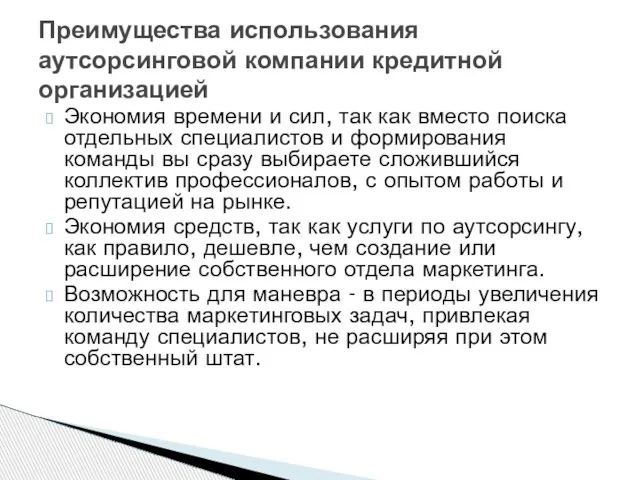 Преимущества использования аутсорсинговой компании кредитной организацией

Экономия времени и сил, так как вместо поиска отдельных специалистов и формирования команды вы сразу выбираете сложившийся коллектив профессионалов, с опытом работы и репутацией на рынке.

Экономия средств, так как услуги по аутсорсингу, как правило, дешевле, чем создание или расширение собственного отдела маркетинга.

Возможность для маневра - в периоды увеличения количества маркетинговых задач, привлекая команду специалистов, не расширяя при этом собственный штат.